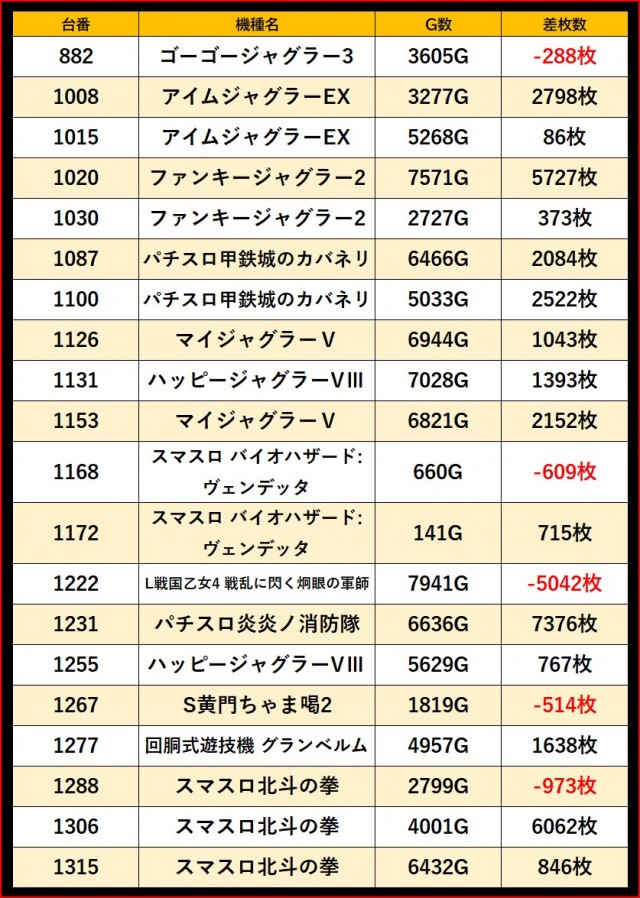 | 台番 | 機種名 | G数 | 差枚数 |
|---|---|---|---|
| 882 | ゴーゴージャグラー3 | 3605G | -288枚 |
| 1008 | アイムジャグラーEX | 3277G | 2798枚 |
| 1015 | アイムジャグラーEX | 5268G | 86枚 |
| 1020 | ファンキージャグラー2 | 7571G | 5727枚 |
| 1030 | ファンキージャグラー2 | 2727G | 373枚 |
| 1087 | パチスロ甲鉄城のカバネリ | 6466G | 2084枚 |
| 1100 | パチスロ甲鉄城のカバネリ | 5033G | 2522枚 |
| 1126 | マイジャグラーV | 6944G | 1043枚 |
| 1131 | ハッピージャグラーVIII | 7028G | 1393枚 |
| 1153 | マイジャグラーV | 6821G | 2152枚 |
| 1168 | スマスロ バイオハザード:ヴェンデッタ | 660G | -609枚 |
| 1172 | スマスロ バイオハザード:ヴェンデッタ | 141G | 715枚 |
| 1222 | L戦国乙女4 戦乱に閃く炯眼の軍師 | 7941G | -5042枚 |
| 1231 | パチスロ炎炎ノ消防隊 | 6636G | 7376枚 |
| 1255 | ハッピージャグラーVIII | 5629G | 767枚 |
| 1267 | S黄門ちゃま喝2 | 1819G | -514枚 |
| 1277 | 回胴式遊技機 グランベルム | 4957G | 1638枚 |
| 1288 | スマスロ北斗の拳 | 2799G | -973枚 |
| 1306 | スマスロ北斗の拳 | 4001G | 6062枚 |
| 1315 | スマスロ北斗の拳 | 6432G | 846枚 |